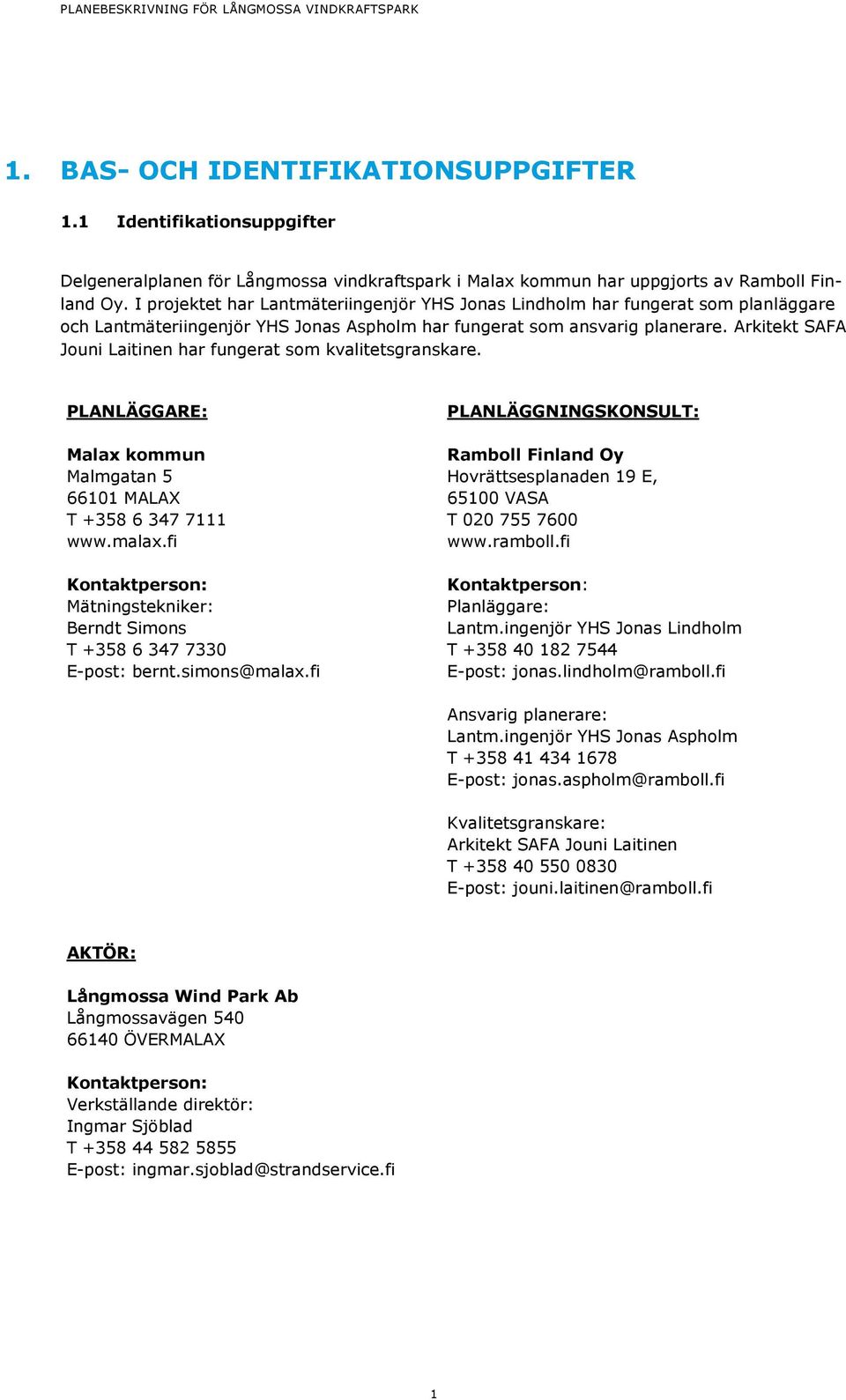 PLANEBESKRIVNING FÖR LÅNGMOSSA VINDKRAFTSPARK

1. BAS- OCH IDENTIFIKATIONSUPPGIFTER

1.1 Identifikationsuppgifter

Delgeneralplanen för Långmossa vindkraftspark i Malax kommun har uppgjorts av Ramboll Finland Oy. I projektet har Lantmäteriingenjör YHS Jonas Lindholm har fungerat som planläggare och Lantmäteriingenjör YHS Jonas Aspholm har fungerat som ansvarig planerare. Arkitekt SAFA Jouni Laitinen har fungerat som kvalitetsgranskare.

PLANLÄGGARE:

Malax kommun
Malmgatan 5
66101 MALAX
T +358 6 347 7111
www.malax.fi

Kontaktperson:
Mätningstekniker:
Berndt Simons
T +358 6 347 7330
E-post: bernt.simons@malax.fi

PLANLÄGGNINGSKONSULT:

Ramboll Finland Oy
Hovrättsesplanaden 19 E,
65100 VASA
T 020 755 7600
www.ramboll.fi

Kontaktperson:
Planläggare:
Lantm.ingenjör YHS Jonas Lindholm
T +358 40 182 7544
E-post: jonas.lindholm@ramboll.fi

Ansvarig planerare:
Lantm.ingenjör YHS Jonas Aspholm
T +358 41 434 1678
E-post: jonas.aspholm@ramboll.fi

Kvalitetsgranskare:
Arkitekt SAFA Jouni Laitinen
T +358 40 550 0830
E-post: jouni.laitinen@ramboll.fi

AKTÖR:

Långmossa Wind Park Ab
Långmossavägen 540
66140 ÖVERMALAX

Kontaktperson:
Verkställande direktör:
Ingmar Sjöblad
T +358 44 582 5855
E-post: ingmar.sjoblad@strandservice.fi

1